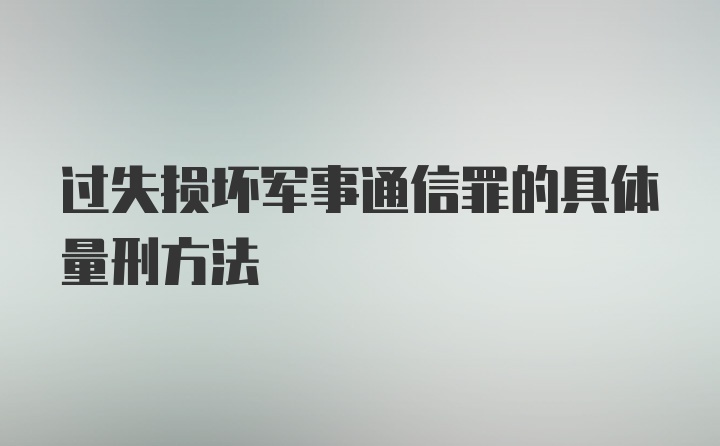 过失损坏军事通信罪的具体量刑方法